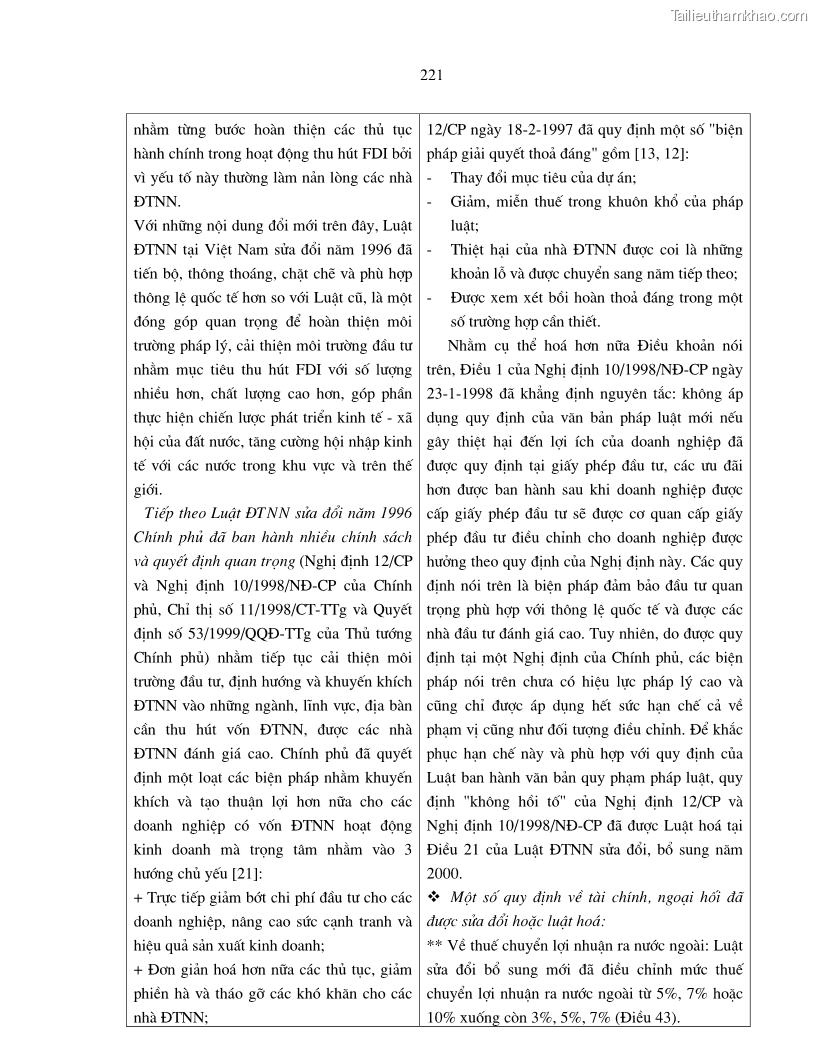 Tailieuthamkhao.com

221

nhằm từng bước hoàn thiện các thủ tục hành chính trong hoạt động thu hút FDI bởi vì yếu tố này thường làm nản lòng các nhà ĐTNN.

Với những nội dung đổi mới trên đây, Luật ĐTNN tại Việt Nam sửa đổi năm 1996 đã tiến bộ, thông thoáng, chặt chẽ và phù hợp thông lệ quốc tế hơn so với Luật cũ, là một đóng góp quan trọng để hoàn thiện môi trường pháp lý, cải thiện môi trường đầu tư nhằm mục tiêu thu hút FDI với số lượng nhiều hơn, chất lượng cao hơn, góp phần thực hiện chiến lược phát triển kinh tế - xã hội của đất nước, tăng cường hội nhập kinh tế với các nước trong khu vực và trên thế giới.

Tiếp theo Luật ĐTNN sửa đổi năm 1996 Chính phủ đã ban hành nhiều chính sách và quyết định quan trọng (Nghị định 12/CP và Nghị định 10/1998/NĐ-CP của Chính phủ, Chỉ thị số 11/1998/CT-TTg và Quyết định số 53/1999/QQĐ-TTg của Thủ tướng Chính phủ) nhằm tiếp tục cải thiện môi trường đầu tư, định hướng và khuyến khích ĐTNN vào những ngành, lĩnh vực, địa bàn cần thu hút vốn ĐTNN, được các nhà ĐTNN đánh giá cao. Chính phủ đã quyết định một loạt các biện pháp nhằm khuyến khích và tạo thuận lợi hơn nữa cho các doanh nghiệp có vốn ĐTNN hoạt động kinh doanh mà trọng tâm nhằm vào 3 hướng chủ yếu [21]:

+ Trực tiếp giảm bớt chi phí đầu tư cho các doanh nghiệp, nâng cao sức cạnh tranh và hiệu quả sản xuất kinh doanh;

+ Đơn giản hoá hơn nữa các thủ tục, giảm phiền hà và tháo gỡ các khó khăn cho các nhà ĐTNN;

12/CP ngày 18-2-1997 đã quy định một số "biện pháp giải quyết thoả đáng" gồm [13, 12]:

- Thay đổi mục tiêu của dự án;

- Giảm, miễn thuế trong khuôn khổ của pháp luật;

- Thiệt hại của nhà ĐTNN được coi là những khoản lỗ và được chuyển sang năm tiếp theo;

- Được xem xét bồi hoàn thoả đáng trong một số trường hợp cần thiết.

Nhằm cụ thể hoá hơn nữa Điều khoản nói trên, Điều 1 của Nghị định 10/1998/NĐ-CP ngày 23-1-1998 đã khẳng định nguyên tắc: không áp dụng quy định của văn bản pháp luật mới nếu gây thiệt hại đến lợi ích của doanh nghiệp đã được quy định tại giấy phép đầu tư, các ưu đãi hơn được ban hành sau khi doanh nghiệp được cấp giấy phép đầu tư sẽ được cơ quan cấp giấy phép đầu tư điều chỉnh cho doanh nghiệp được hưởng theo quy định của Nghị định này. Các quy định nói trên là biện pháp đảm bảo đầu tư quan trọng phù hợp với thông lệ quốc tế và được các nhà đầu tư đánh giá cao. Tuy nhiên, do được quy định tại một Nghị định của Chính phủ, các biện pháp nói trên chưa có hiệu lực pháp lý cao và cũng chỉ được áp dụng hết sức hạn chế cả về phạm vị cũng như đối tượng điều chỉnh. Để khắc phục hạn chế này và phù hợp với quy định của Luật ban hành văn bản quy phạm pháp luật, quy định "không hồi tố" của Nghị định 12/CP và Nghị định 10/1998/NĐ-CP đã được Luật hoá tại Điều 21 của Luật ĐTNN sửa đổi, bổ sung năm 2000.

❖ Một số quy định về tài chính, ngoại hối đã được sửa đổi hoặc luật hoá:

** Về thuế chuyển lợi nhuận ra nước ngoài: Luật sửa đổi bổ sung mới đã điều chỉnh mức thuế chuyển lợi nhuận ra nước ngoài từ 5%, 7% hoặc 10% xuống còn 3%, 5%, 7% (Điều 43).